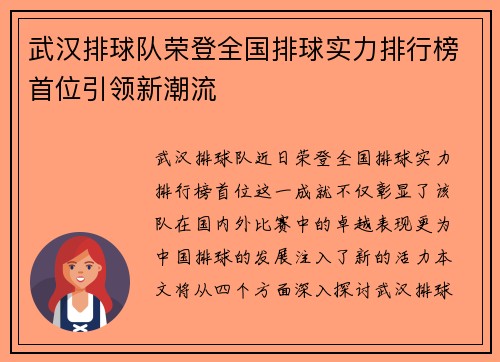 武汉排球队荣登全国排球实力排行榜首位引领新潮流

武汉排球队近日荣登全国排球实力排行榜首位这一成就不仅彰显了该队在国内外比赛中的卓越表现更为中国排球的发展注入了新的活力本文将从四个方面深入探讨武汉排球